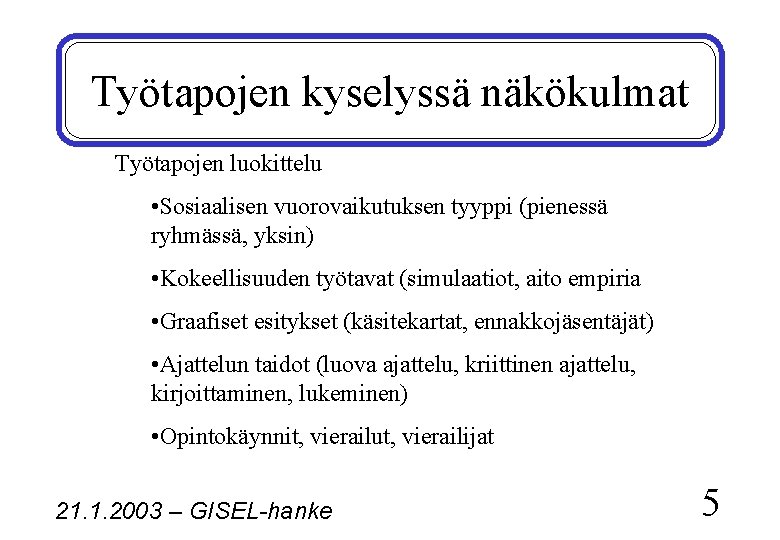 Työtapojen kyselyssä näkökulmat

Työtapojen luokittelu

•Sosiaalisen vuorovaikutuksen tyyppi (pienessä ryhmässä, yksin)

•Kokeellisuuden työtavat (simulaatiot, aito empiria

•Graafiset esitykset (käsitekartat, ennakkojäsentäjät)

•Ajattelun taidot (luova ajattelu, kriittinen ajattelu, kirjoittaminen, lukeminen)

•Opintokäynnit, vierailut, vierailijat

21.1.2003 – GISEL-hanke

5